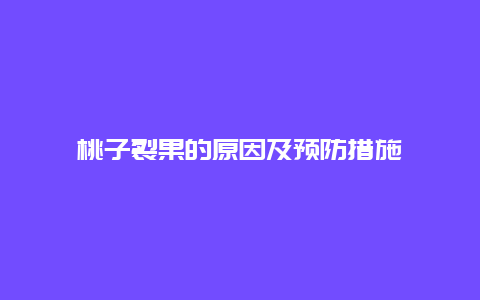 桃子裂果的原因及预防措施